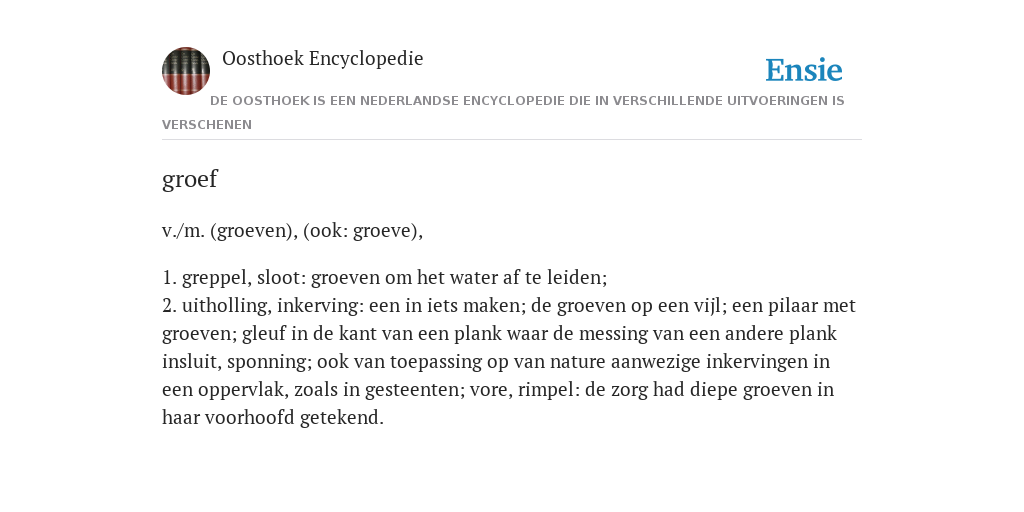 Oosthoek Encyclopedie

Ensie

DE OOSTHOEK IS EEN NEDERLANDSE ENCYCLOPEDIE DIE IN VERSCHILLENDE UITVOERINGEN IS VERSCHENEN

groef

v./m. (groeven), (ook: groeve),

1. greppel, sloot: groeven om het water af te leiden;
2. uitholling, inkerving: een in iets maken; de groeven op een vijl; een pilaar met groeven; gleuf in de kant van een plank waar de messing van een andere plank insluit, sponning; ook van toepassing op van nature aanwezige inkervingen in een oppervlak, zoals in gesteenten; vore, rimpel: de zorg had diepe groeven in haar voorhoofd getekend.